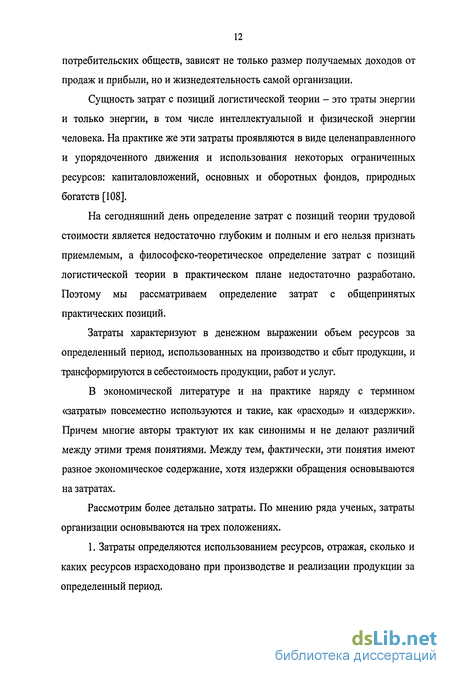 12

потребительских обществ, зависят не только размер получаемых доходов от продаж и прибыли, но и жизнедеятельность самой организации.

Сущность затрат с позиций логистической теории – это траты энергии и только энергии, в том числе интеллектуальной и физической энергии человека. На практике же эти затраты проявляются в виде целенаправленного и упорядоченного движения и использования некоторых ограниченных ресурсов: капиталовложений, основных и оборотных фондов, природных богатств [108].

На сегодняшний день определение затрат с позиций теории трудовой стоимости является недостаточно глубоким и полным и его нельзя признать приемлемым, а философско-теоретическое определение затрат с позиций логистической теории в практическом плане недостаточно разработано. Поэтому мы рассматриваем определение затрат с общепринятых практических позиций.

Затраты характеризуют в денежном выражении объем ресурсов за определенный период, использованных на производство и сбыт продукции, и трансформируются в себестоимость продукции, работ и услуг.

В экономической литературе и на практике наряду с термином «затраты» повсеместно используются и такие, как «расходы» и «издержки». Причем многие авторы трактуют их как синонимы и не делают различий между этими тремя понятиями. Между тем, фактически, эти понятия имеют разное экономическое содержание, хотя издержки обращения основываются на затратах.

Рассмотрим более детально затраты. По мнению ряда ученых, затраты организации основываются на трех положениях.

1. Затраты определяются использованием ресурсов, отражая, сколько и каких ресурсов израсходовано при производстве и реализации продукции за определенный период.

dsLib.net
библиотека диссертаций